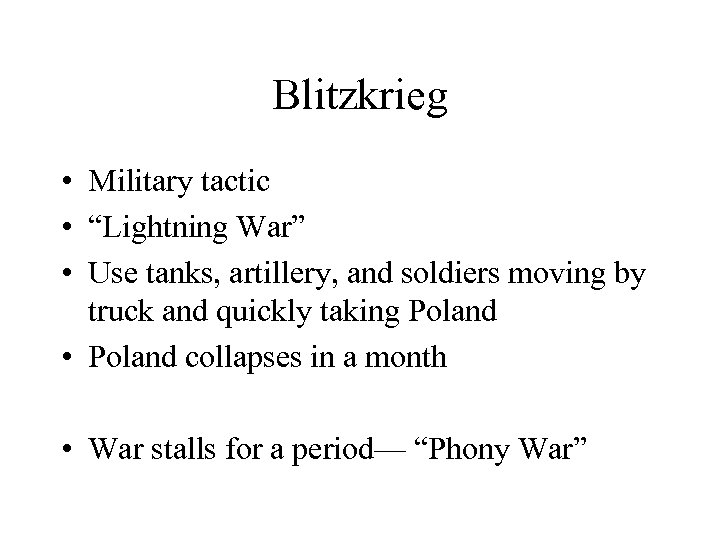 Blitzkrieg

• Military tactic
• "Lightning War"
• Use tanks, artillery, and soldiers moving by truck and quickly taking Poland
• Poland collapses in a month

• War stalls for a period— "Phony War"